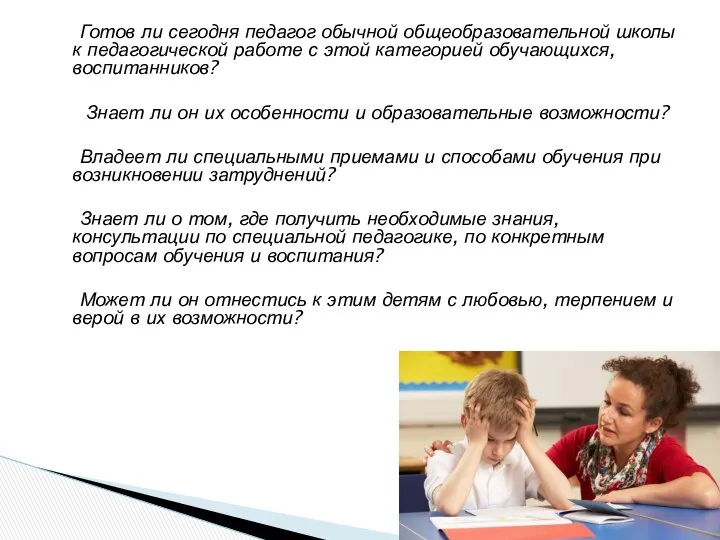 Готов ли сегодня педагог обычной общеобразовательной школы к педагогической работе с этой категорией обучающихся, воспитанников?

Знает ли он их особенности и образовательные возможности?

Владеет ли специальными приемами и способами обучения при возникновении затруднений?

Знает ли о том, где получить необходимые знания, консультации по специальной педагогике, по конкретным вопросам обучения и воспитания?

Может ли он отнестись к этим детям с любовью, терпением и верой в их возможности?